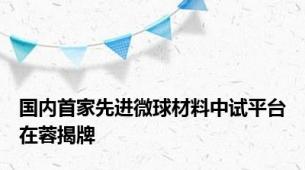 国内首家先进微球材料中试平台在蓉揭牌